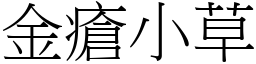 金瘡小草